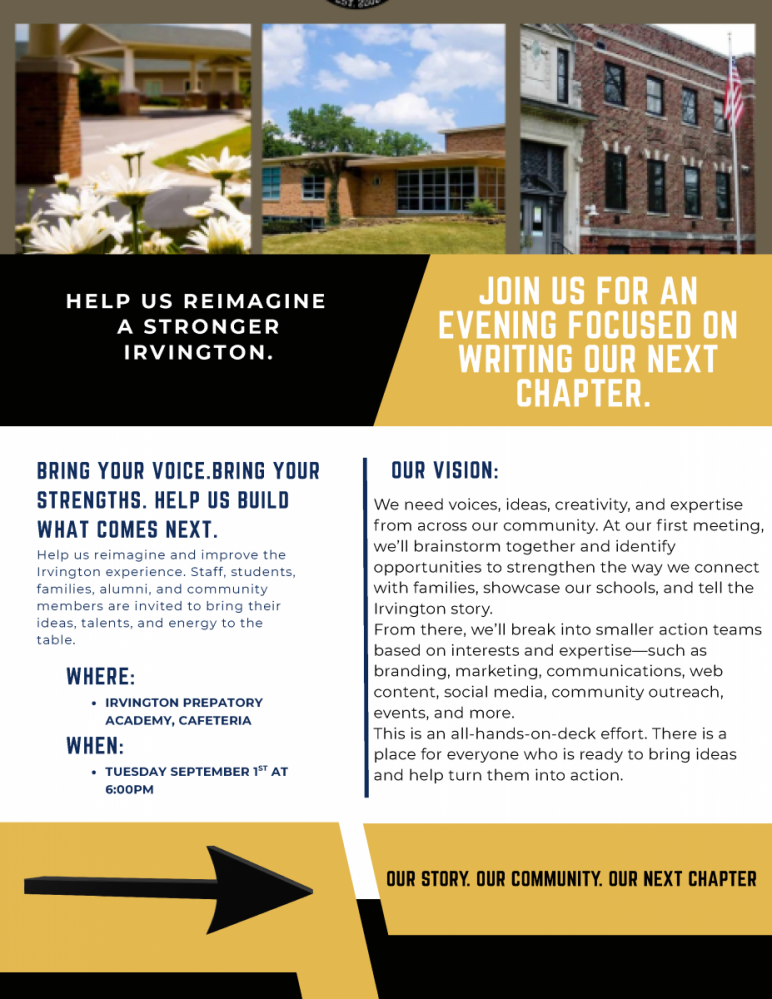 HELP US REIMAGINE A STRONGER IRVINGTON.

JOIN US FOR AN EVENING FOCUSED ON WRITING OUR NEXT CHAPTER.

BRING YOUR VOICE.BRING YOUR STRENGTHS. HELP US BUILD WHAT COMES NEXT.

Help us reimagine and improve the Irvington experience. Staff, students, families, alumni, and community members are invited to bring their ideas, talents, and energy to the table.

WHERE:

• IRVINGTON PREPATORY ACADEMY, CAFETERIA

WHEN:

• TUESDAY SEPTEMBER 1$^{ST}$ AT 6:00PM

OUR VISION:

We need voices, ideas, creativity, and expertise from across our community. At our first meeting, we'll brainstorm together and identify opportunities to strengthen the way we connect with families, showcase our schools, and tell the Irvington story.
From there, we'll break into smaller action teams based on interests and expertise—such as branding, marketing, communications, web content, social media, community outreach, events, and more.
This is an all-hands-on-deck effort. There is a place for everyone who is ready to bring ideas and help turn them into action.

OUR STORY. OUR COMMUNITY. OUR NEXT CHAPTER